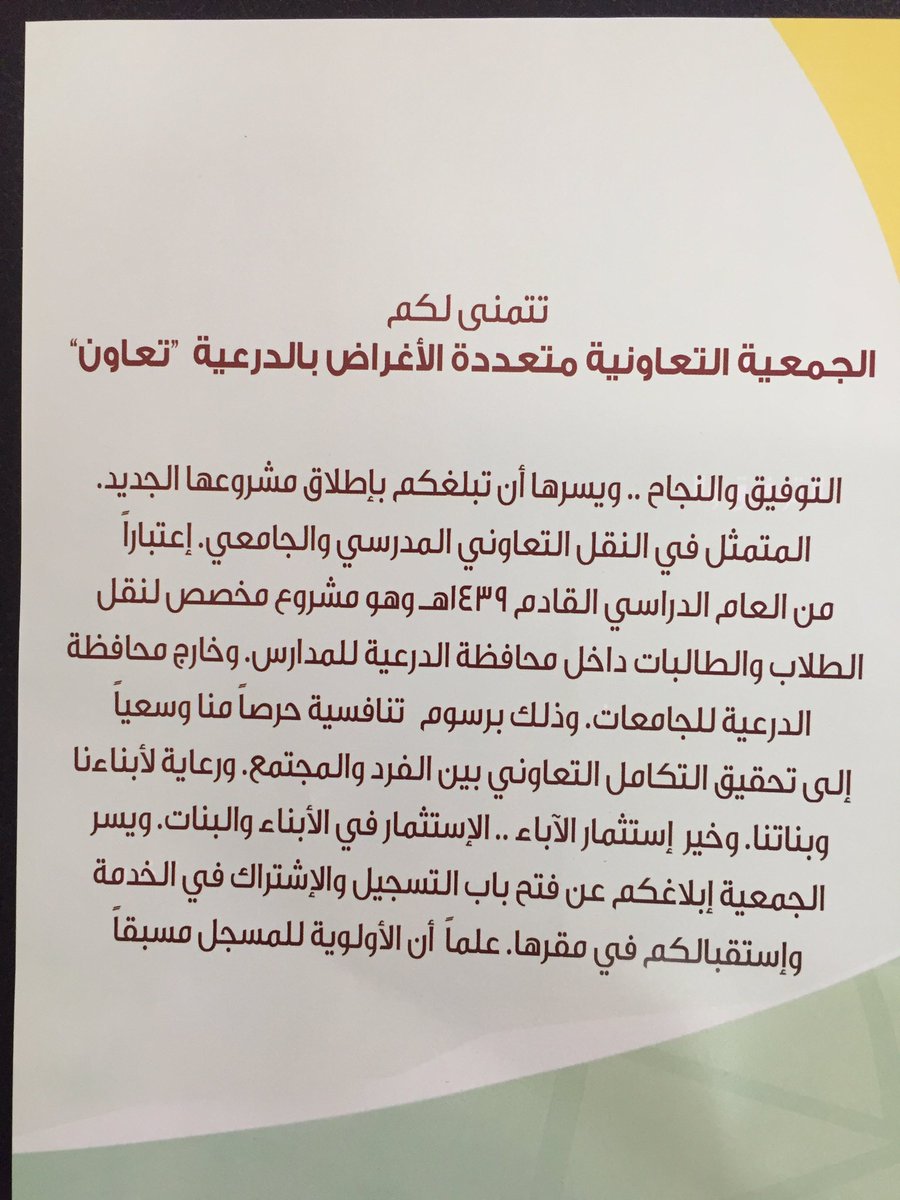 تتمنى لكم
الجمعية التعاونية متعددة الأغراض بالدرعية "تعاون"

التوفيق والنجاح .. ويسرها أن تبلغكم بإطلاق مشروعها الجديد. المتمثل في النقل التعاوني المدرسي والجامعي. إعتباراً من العام الدراسي القادم ١٤٣٩هـ وهو مشروع مخصص لنقل الطلاب والطالبات داخل محافظة الدرعية للمدارس. وخارج محافظة الدرعية للجامعات. وذلك برسوم تنافسية حرصاً منا وسعياً إلى تحقيق التكامل التعاوني بين الفرد والمجتمع. ورعاية لأبناءنا وبناتنا. وخير إستثمار الآباء .. الإستثمار في الأبناء والبنات. ويسر الجمعية إبلاغكم عن فتح باب التسجيل والإشتراك في الخدمة وإستقبالكم في مقرها. علماً أن الأولوية للمسجل مسبقاً